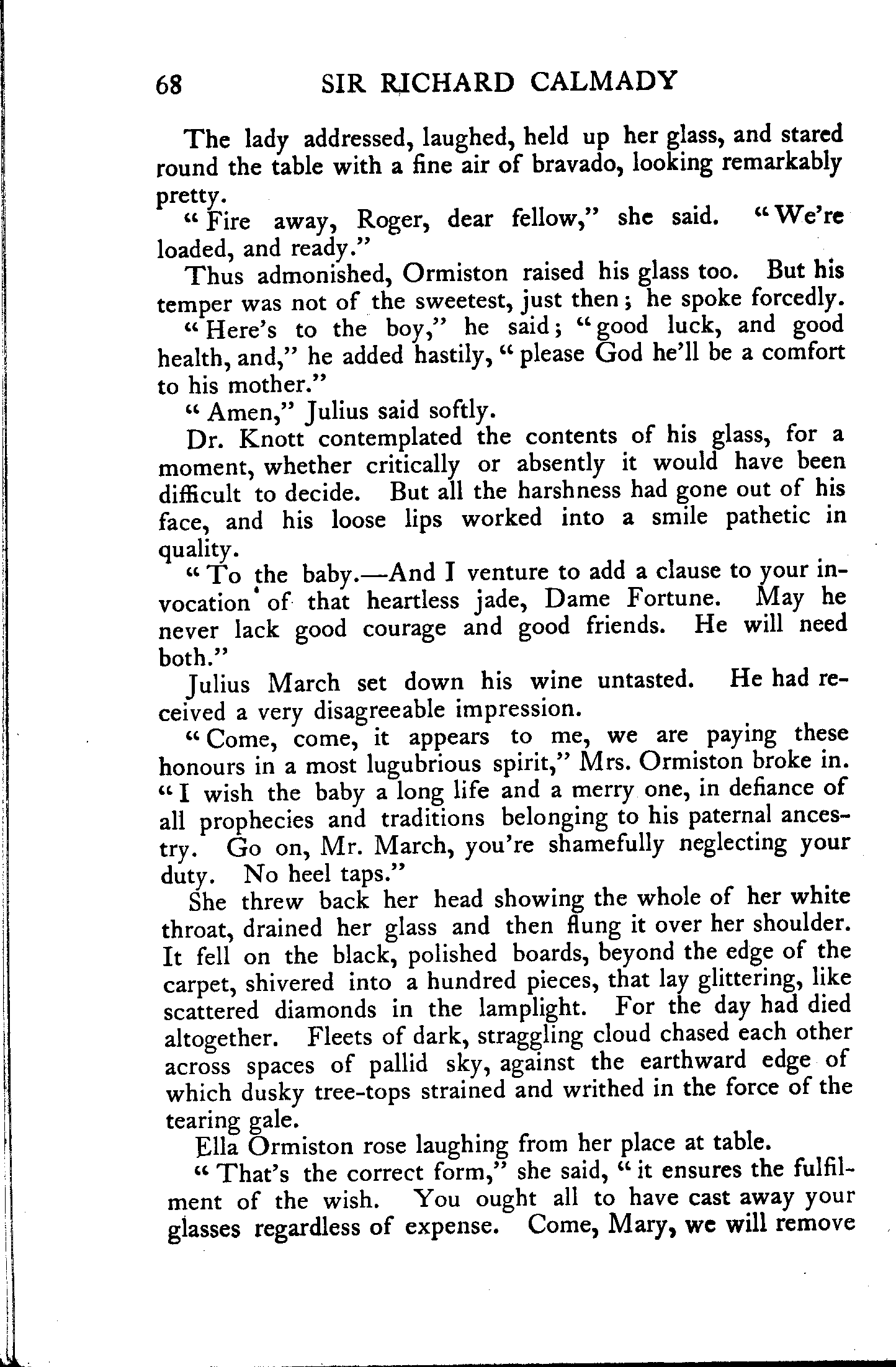 68 SIR RICHARD CALMADY

The lady addressed, laughed, held up her glass, and stared round the table with a fine air of bravado, looking remarkably pretty.

"Fire away, Roger, dear fellow," she said. "We're loaded, and ready."

Thus admonished, Ormiston raised his glass too. But his temper was not of the sweetest, just then; he spoke forcedly.

"Here's to the boy," he said; "good luck, and good health, and," he added hastily, "please God he'll be a comfort to his mother."

"Amen," Julius said softly.

Dr. Knott contemplated the contents of his glass, for a moment, whether critically or absently it would have been difficult to decide. But all the harshness had gone out of his face, and his loose lips worked into a smile pathetic in quality.

"To the baby.—And I venture to add a clause to your invocation of that heartless jade, Dame Fortune. May he never lack good courage and good friends. He will need both."

Julius March set down his wine untasted. He had received a very disagreeable impression.

"Come, come, it appears to me, we are paying these honours in a most lugubrious spirit," Mrs. Ormiston broke in. "I wish the baby a long life and a merry one, in defiance of all prophecies and traditions belonging to his paternal ancestry. Go on, Mr. March, you're shamefully neglecting your duty. No heel taps."

She threw back her head showing the whole of her white throat, drained her glass and then flung it over her shoulder. It fell on the black, polished boards, beyond the edge of the carpet, shivered into a hundred pieces, that lay glittering, like scattered diamonds in the lamplight. For the day had died altogether. Fleets of dark, straggling cloud chased each other across spaces of pallid sky, against the earthward edge of which dusky tree-tops strained and writhed in the force of the tearing gale.

Ella Ormiston rose laughing from her place at table.

"That's the correct form," she said, "it ensures the fulfilment of the wish. You ought all to have cast away your glasses regardless of expense. Come, Mary, we will remove